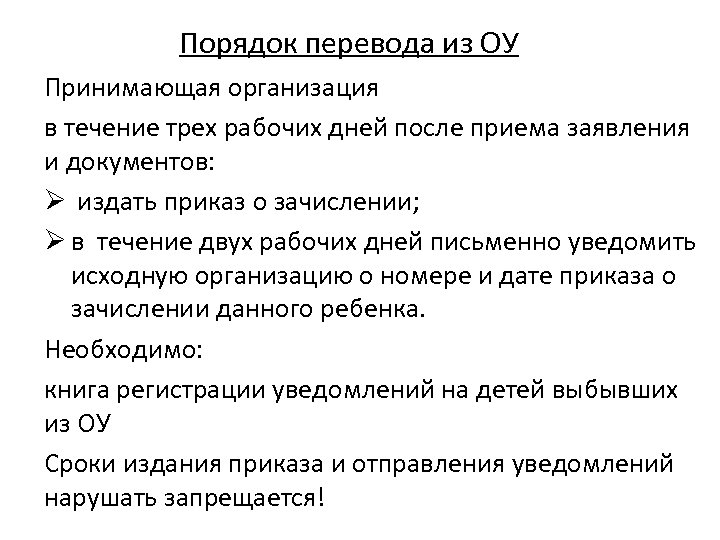 Порядок перевода из ОУ

Принимающая организация

в течение трех рабочих дней после приема заявления и документов:

➢ издать приказ о зачислении;

➢ в течение двух рабочих дней письменно уведомить исходную организацию о номере и дате приказа о зачислении данного ребенка.

Необходимо:

книга регистрации уведомлений на детей выбывших из ОУ

Сроки издания приказа и отправления уведомлений нарушать запрещается!